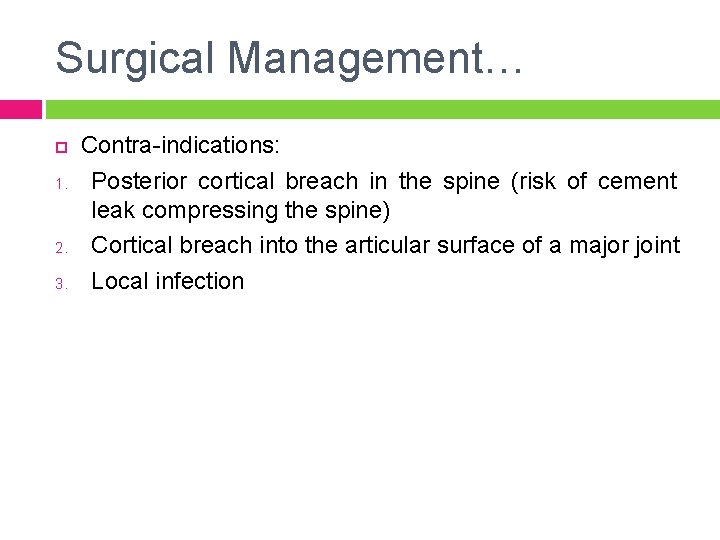 Surgical Management…

Contra-indications:

1. Posterior cortical breach in the spine (risk of cement leak compressing the spine)
2. Cortical breach into the articular surface of a major joint
3. Local infection